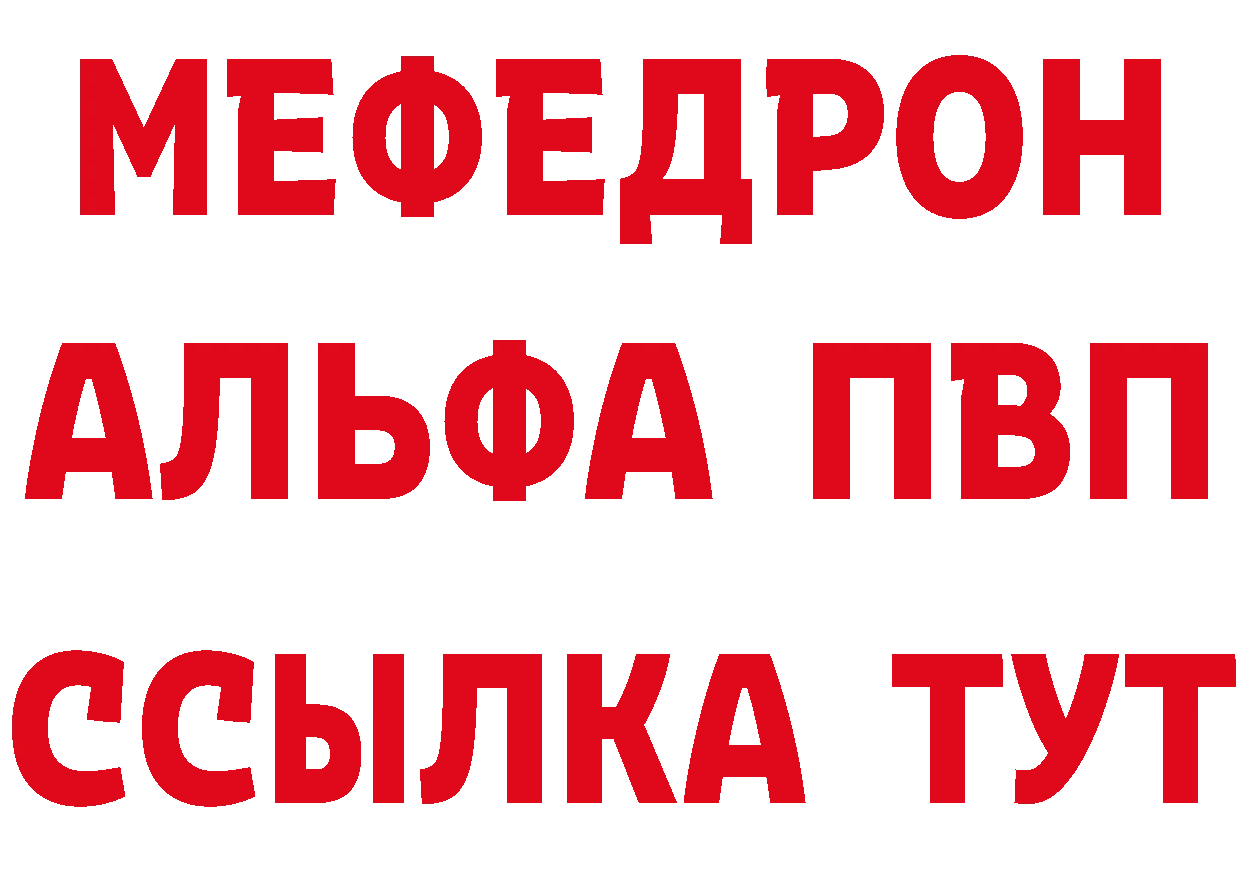 МЕФЕДРОН
АЛЬФА ПВП
ССЫЛКА ТУТ